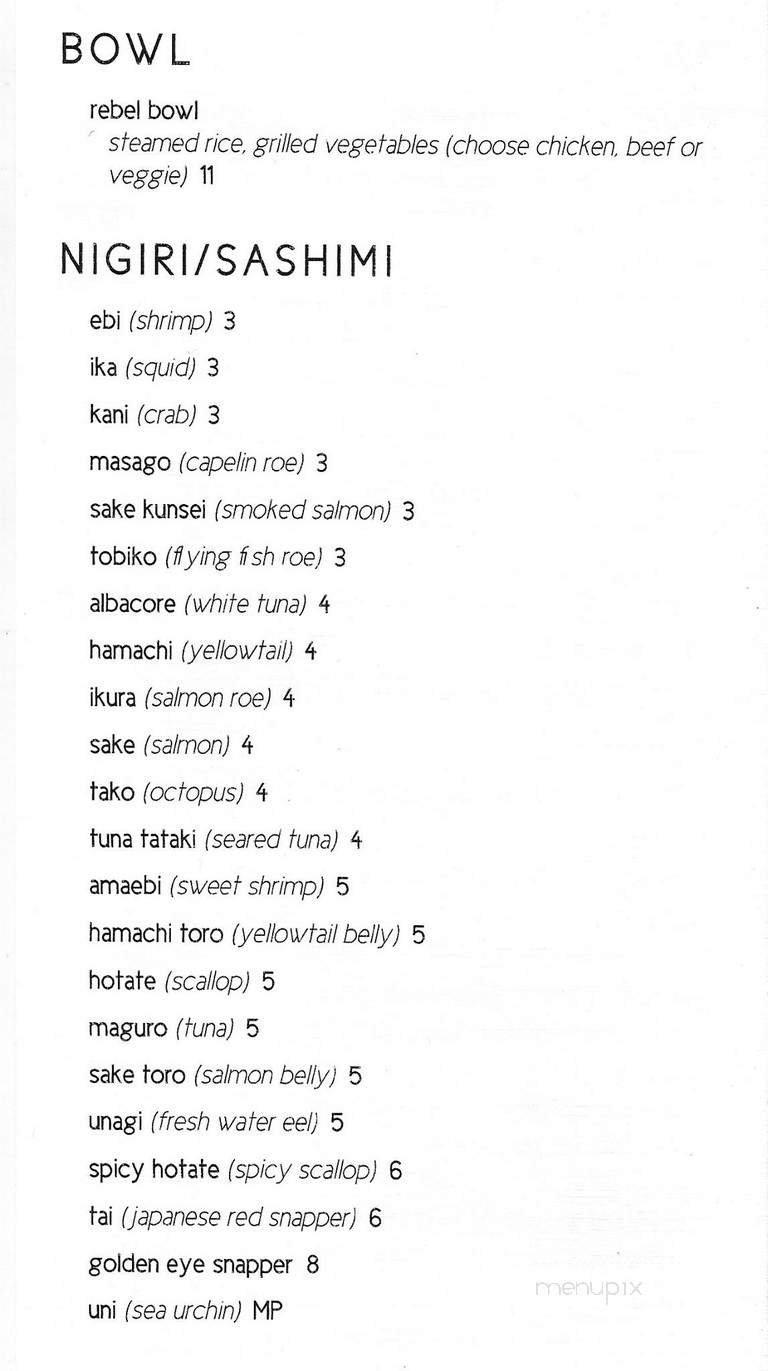 BOWL

rebel bowl
steamed rice, grilled vegetables (choose chicken, beef or veggie) 11

NIGIRI/SASHIMI

ebi (shrimp) 3

ika (squid) 3

kani (crab) 3

masago (capelin roe) 3

sake kunsei (smoked salmon) 3

tobiko (flying fish roe) 3

albacore (white tuna) 4

hamachi (yellowtail) 4

ikura (salmon roe) 4

sake (salmon) 4

tako (octopus) 4

tuna tataki (seared tuna) 4

amaebi (sweet shrimp) 5

hamachi toro (yellowtail belly) 5

hotate (scallop) 5

maguro (tuna) 5

sake toro (salmon belly) 5

unagi (fresh water eel) 5

spicy hotate (spicy scallop) 6

tai (japanese red snapper) 6

golden eye snapper 8

uni (sea urchin) MP

menupix